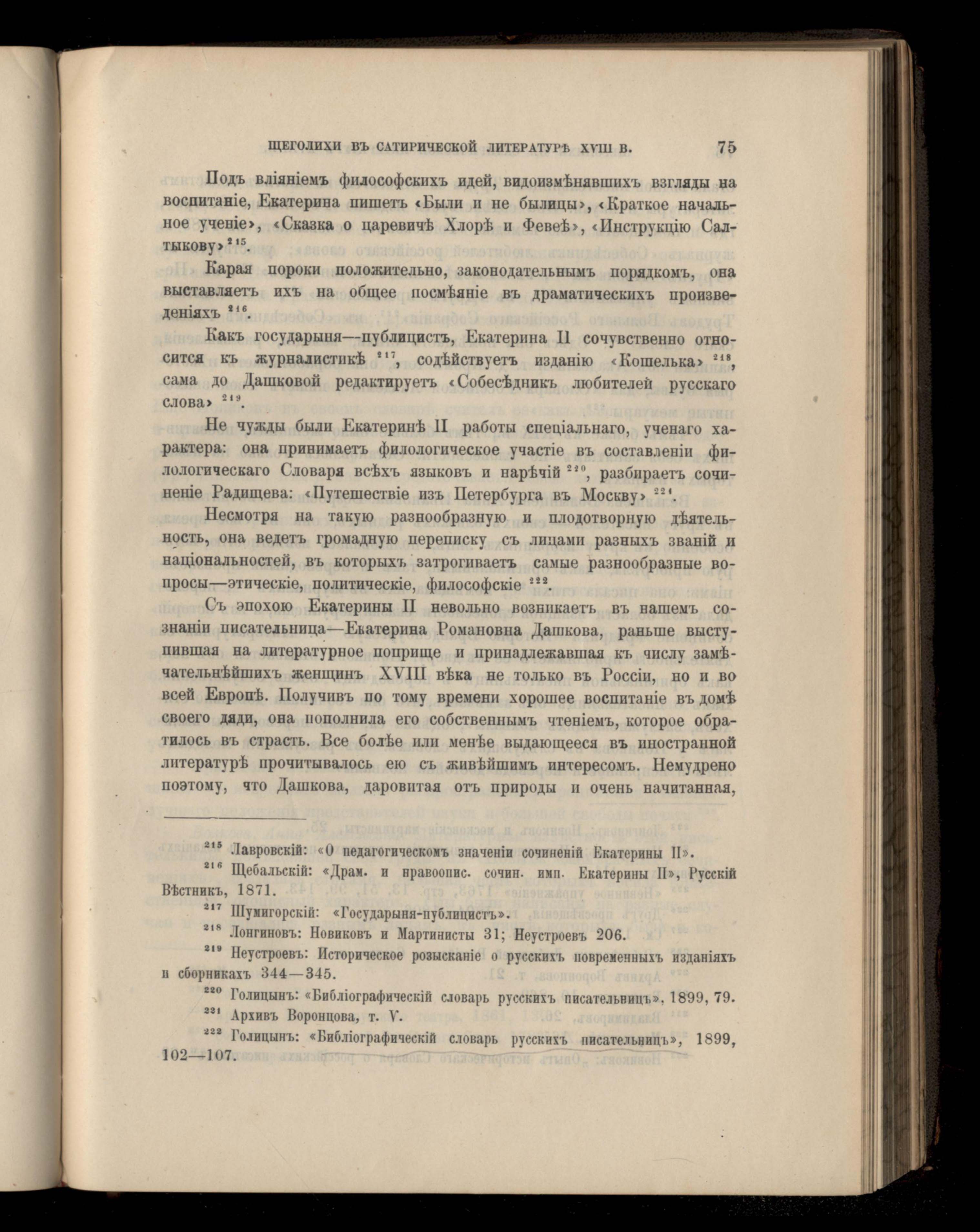 ЩЕГОЛИХИ ВЪ САТИРИЧЕСКОЙ ЛИТЕРАТУРѢ XVIII В. 75

Подъ вліяніемъ философскихъ идей, видоизмѣнявшихъ взгляды на воспитаніе, Екатерина пишетъ «Были и не былицы», «Краткое начальное ученіе», «Сказка о царевичѣ Хлорѣ и Февеѣ», «Инструкцію Салтыкову» $^{215}$.

Карая пороки положительно, законодательнымъ порядкомъ, она выставляетъ ихъ на общее посмѣяніе въ драматическихъ произведеніяхъ $^{216}$.

Какъ государыня—публицистъ, Екатерина II сочувственно относится къ журналистикѣ $^{217}$, содѣйствуетъ изданію «Кошелька» $^{218}$, сама до Дашковой редактируетъ «Собесѣдникъ любителей русскаго слова» $^{219}$.

Не чужды были Екатеринѣ II работы спеціальнаго, ученаго характера: она принимаетъ филологическое участіе въ составленіи филологическаго Словаря всѣхъ языковъ и нарѣчій $^{220}$, разбираетъ сочиненіе Радищева: «Путешествіе изъ Петербурга въ Москву» $^{221}$.

Несмотря на такую разнообразную и плодотворную дѣятельность, она ведетъ громадную переписку съ лицами разныхъ званій и національностей, въ которыхъ затрогиваетъ самые разнообразные вопросы—этическіе, политическіе, философскіе $^{222}$.

Съ эпохою Екатерины II невольно возникаетъ въ нашемъ сознаніи писательница—Екатерина Романовна Дашкова, раньше выступившая на литературное поприще и принадлежавшая къ числу замѣчательнѣйшихъ женщинъ XVIII вѣка не только въ Россіи, но и во всей Европѣ. Получивъ по тому времени хорошее воспитаніе въ домѣ своего дяди, она пополнила его собственнымъ чтеніемъ, которое обратилось въ страсть. Все болѣе или менѣе выдающееся въ иностранной литературѣ прочитывалось ею съ живѣйшимъ интересомъ. Немудрено поэтому, что Дашкова, даровитая отъ природы и очень начитанная,

$^{215}$ Лавровскій: «О педагогическомъ значеніи сочиненій Екатерины II».

$^{216}$ Щебальскій: «Драм. и нравоопис. сочин. имп. Екатерины II», Русскій Вѣстникъ, 1871.

$^{217}$ Шумигорскій: «Государыня-публицистъ».

$^{218}$ Лонгиновъ: Новиковъ и Мартинисты 31; Неустроевъ 206.

$^{219}$ Неустроевъ: Историческое розысканіе о русскихъ повременныхъ изданіяхъ и сборникахъ 344—345.

$^{220}$ Голицынъ: «Библіографическій словарь русскихъ писательницъ», 1899, 79.

$^{221}$ Архивъ Воронцова, т. V.

$^{222}$ Голицынъ: «Библіографическій словарь русскихъ писательницъ», 1899, 102—107.